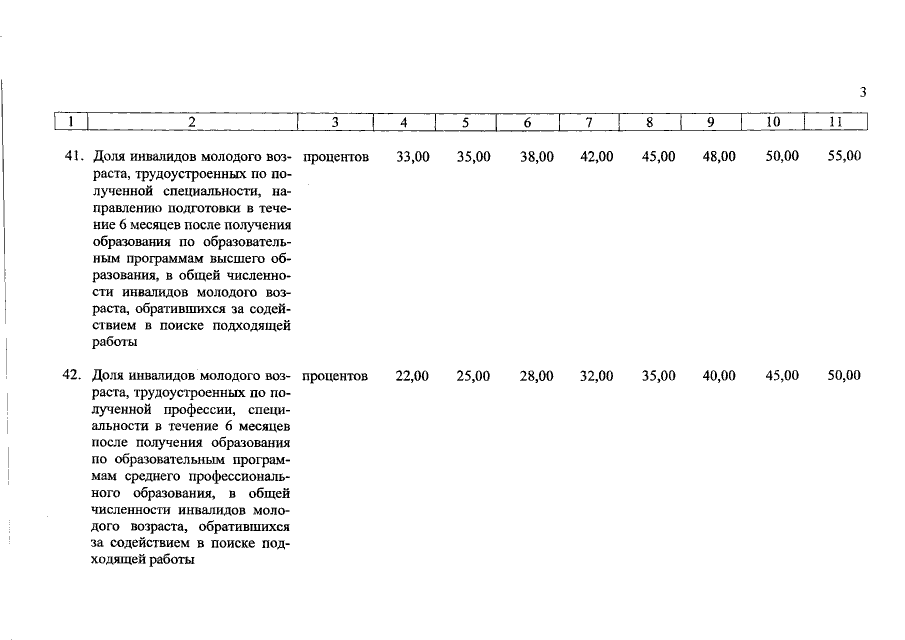 3

| 1 | 2 | 3 | 4 | 5 | 6 | 7 | 8 | 9 | 10 | 11 |
|---|---|---|---|---|---|---|---|---|---|---|
| 41. | Доля инвалидов молодого возраста, трудоустроенных по полученной специальности, направлению подготовки в течение 6 месяцев после получения образования по образовательным программам высшего образования, в общей численности инвалидов молодого возраста, обратившихся за содействием в поиске подходящей работы | процентов | 33,00 | 35,00 | 38,00 | 42,00 | 45,00 | 48,00 | 50,00 | 55,00 |
| 42. | Доля инвалидов молодого возраста, трудоустроенных по полученной профессии, специальности в течение 6 месяцев после получения образования по образовательным программам среднего профессионального образования, в общей численности инвалидов молодого возраста, обратившихся за содействием в поиске подходящей работы | процентов | 22,00 | 25,00 | 28,00 | 32,00 | 35,00 | 40,00 | 45,00 | 50,00 |